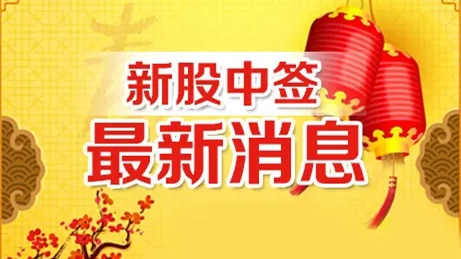 新股中签
最新消息